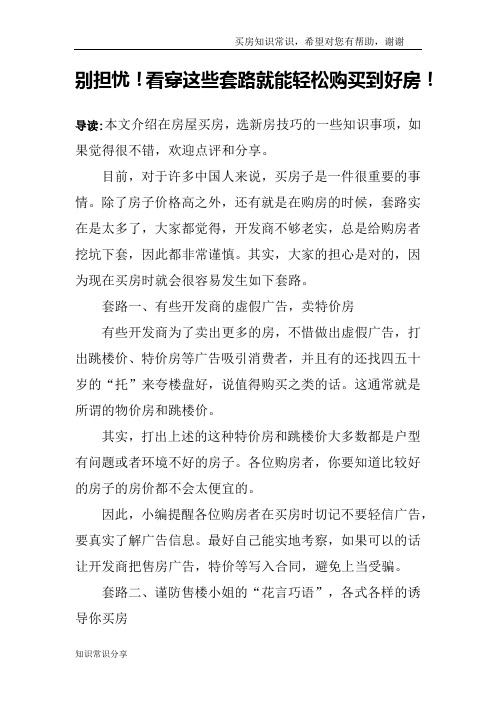 买房知识常识，希望对您有帮助，谢谢

别担忧！看穿这些套路就能轻松购买到好房！

导读：本文介绍在房屋买房，选新房技巧的一些知识事项，如果觉得很不错，欢迎点评和分享。

目前，对于许多中国人来说，买房子是一件很重要的事情。除了房子价格高之外，还有就是在购房的时候，套路实在是太多了，大家都觉得，开发商不够老实，总是给购房者挖坑下套，因此都非常谨慎。其实，大家的担心是对的，因为现在买房时就会很容易发生如下套路。

套路一、有些开发商的虚假广告，卖特价房

有些开发商为了卖出更多的房，不惜做出虚假广告，打出跳楼价、特价房等广告吸引消费者，并且有的还找四五十岁的“托”来夸楼盘好，说值得购买之类的话。这通常就是所谓的物价房和跳楼价。

其实，打出上述的这种特价房和跳楼价大多数都是户型有问题或者环境不好的房子。各位购房者，你要知道比较好的房子的房价都不会太便宜的。

因此，小编提醒各位购房者在买房时切记不要轻信广告，要真实了解广告信息。最好自己能实地考察，如果可以的话让开发商把售房广告，特价等写入合同，避免上当受骗。

套路二、谨防售楼小姐的“花言巧语”，各式各样的诱导你买房

知识常识分享